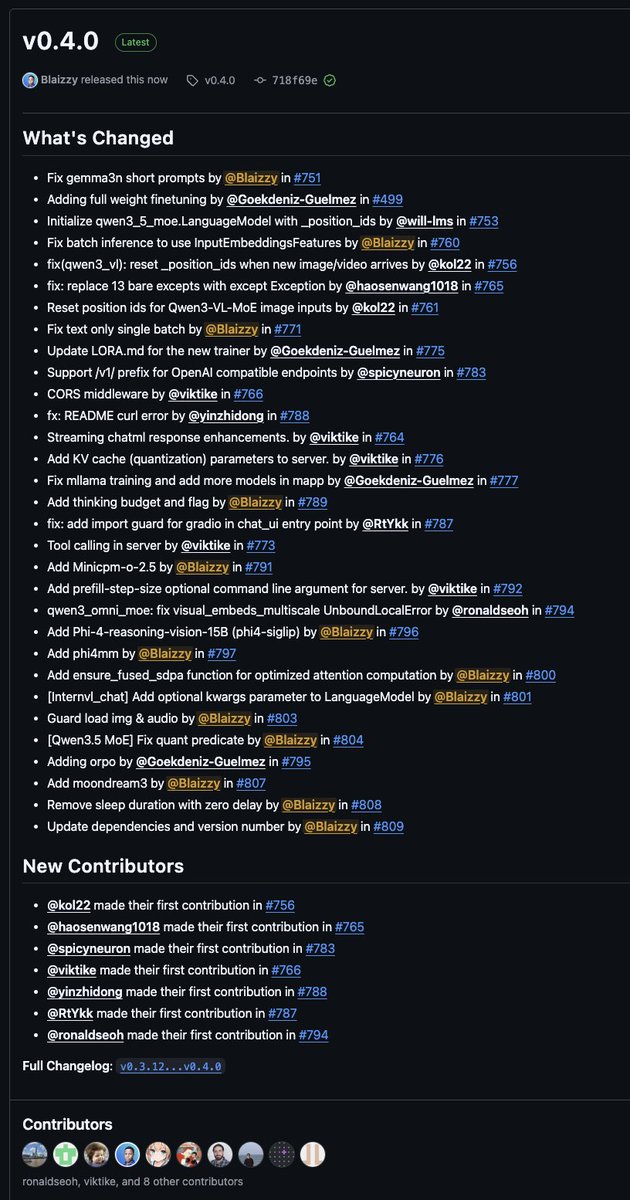 v0.4.0 Latest

Blaizzy released this now v0.4.0 718f69e

What's Changed

- Fix gemma3n short prompts by @Blaizzy in #751
- Adding full weight finetuning by @Goekdeniz-Guelmez in #499
- Initialize qwen3_5_moe.LanguageModel with _position_ids by @will-lms in #753
- Fix batch inference to use InputEmbeddingsFeatures by @Blaizzy in #760
- fix(qwen3_vl): reset _position_ids when new image/video arrives by @kol22 in #756
- fix: replace 13 bare excepts with except Exception by @haosenwang1018 in #765
- Reset position ids for Qwen3-VL-MoE image inputs by @kol22 in #761
- Fix text only single batch by @Blaizzy in #771
- Update LORA.md for the new trainer by @Goekdeniz-Guelmez in #775
- Support /v1/ prefix for OpenAI compatible endpoints by @spicyneuron in #783
- CORS middleware by @viktike in #766
- fx: README curl error by @yinzhidong in #788
- Streaming chatml response enhancements. by @viktike in #764
- Add KV cache (quantization) parameters to server. by @viktike in #776
- Fix mllama training and add more models in mapp by @Goekdeniz-Guelmez in #777
- Add thinking budget and flag by @Blaizzy in #789
- fix: add import guard for gradio in chat_ui entry point by @RtYkk in #787
- Tool calling in server by @viktike in #773
- Add Minicpm-o-2.5 by @Blaizzy in #791
- Add prefill-step-size optional command line argument for server. by @viktike in #792
- qwen3_omni_moe: fix visual_embeds_multiscale UnboundLocalError by @ronaldseoh in #794
- Add Phi-4-reasoning-vision-15B (phi4-siglip) by @Blaizzy in #796
- Add phi4mm by @Blaizzy in #797
- Add ensure_fused_sdpa function for optimized attention computation by @Blaizzy in #800
- [Internvl_chat] Add optional kwargs parameter to LanguageModel by @Blaizzy in #801
- Guard load img & audio by @Blaizzy in #803
- [Qwen3.5 MoE] Fix quant predicate by @Blaizzy in #804
- Adding orpo by @Goekdeniz-Guelmez in #795
- Add moondream3 by @Blaizzy in #807
- Remove sleep duration with zero delay by @Blaizzy in #808
- Update dependencies and version number by @Blaizzy in #809

New Contributors

- @kol22 made their first contribution in #756
- @haosenwang1018 made their first contribution in #765
- @spicyneuron made their first contribution in #783
- @viktike made their first contribution in #766
- @yinzhidong made their first contribution in #788
- @RtYkk made their first contribution in #787
- @ronaldseoh made their first contribution in #794

Full Changelog: v0.3.12...v0.4.0

Contributors

ronaldseoh, viktike, and 8 other contributors